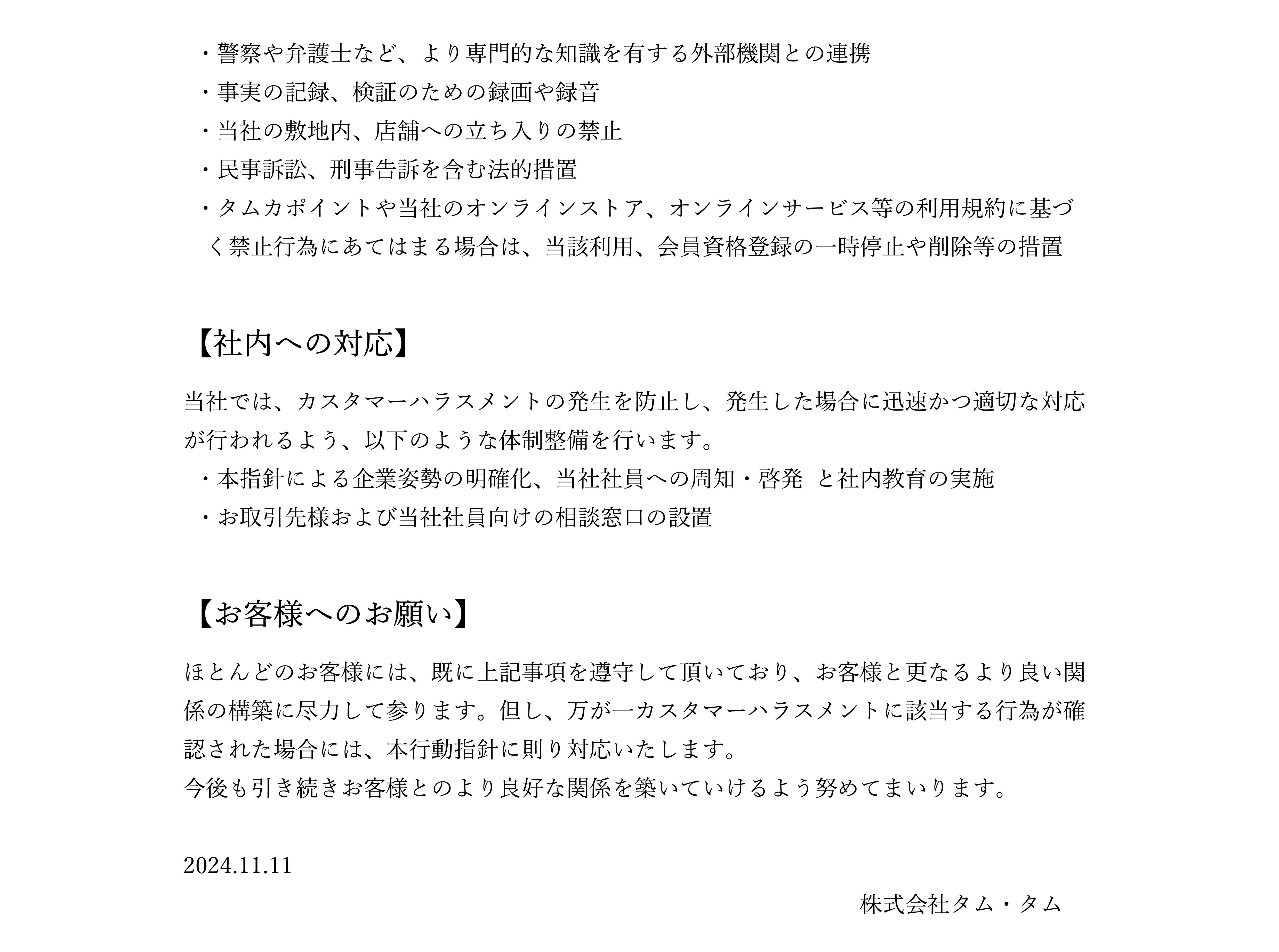 ・警察や弁護士など、より専門的な知識を有する外部機関との連携
・事実の記録、検証のための録画や録音
・当社の敷地内、店舗への立ち入りの禁止
・民事訴訟、刑事告訴を含む法的措置
・タムカポイントや当社のオンラインストア、オンラインサービス等の利用規約に基づく禁止行為にあてはまる場合は、当該利用、会員資格登録の一時停止や削除等の措置

【社内への対応】

当社では、カスタマーハラスメントの発生を防止し、発生した場合に迅速かつ適切な対応が行われるよう、以下のような体制整備を行います。
・本指針による企業姿勢の明確化、当社社員への周知・啓発 と社内教育の実施
・お取引先様および当社社員向けの相談窓口の設置

【お客様へのお願い】

ほとんどのお客様には、既に上記事項を遵守して頂いており、お客様と更なるより良い関係の構築に尽力して参ります。但し、万が一カスタマーハラスメントに該当する行為が確認された場合には、本行動指針に則り対応いたします。
今後も引き続きお客様とのより良好な関係を築いていけるよう努めてまいります。

2024.11.11

株式会社タム・タム